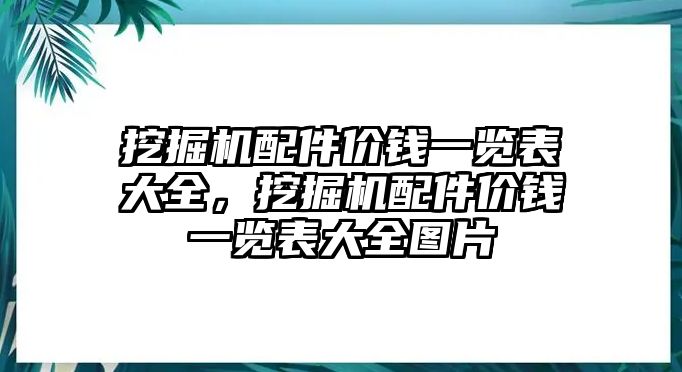 挖掘机配件价钱一览表大全，挖掘机配件价钱一览表大全图片